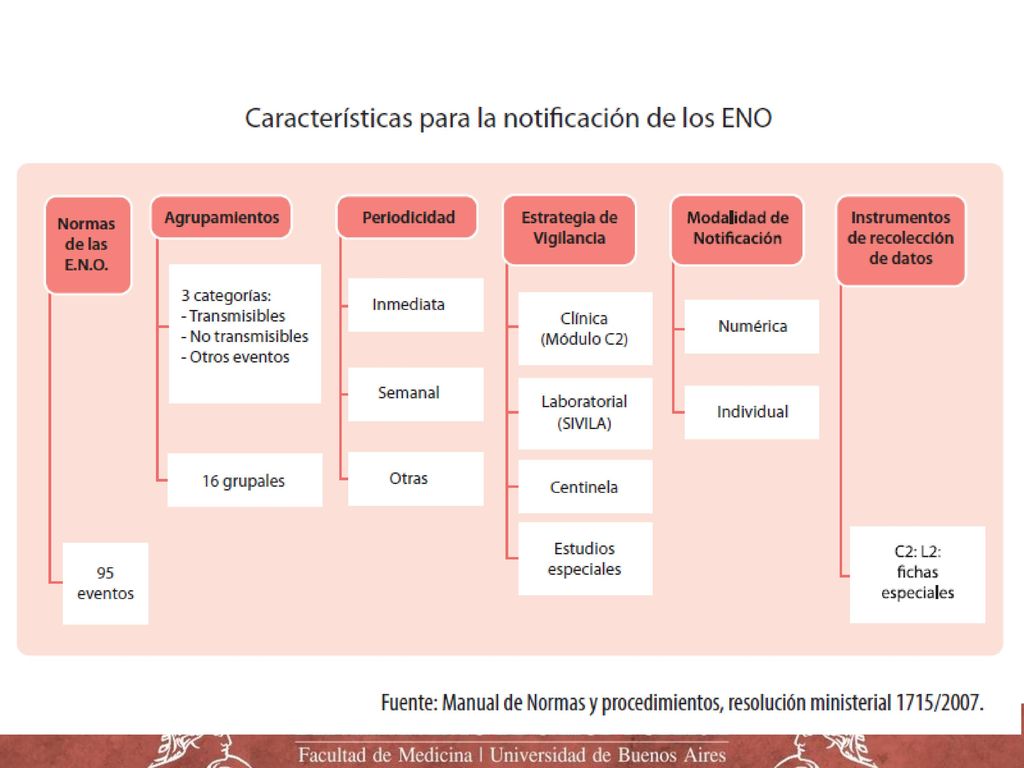 Características para la notificación de los ENO

Normas de las E.N.O.

95 eventos

Agrupamientos

3 categorías:
- Transmisibles
- No transmisibles
- Otros eventos

16 grupales

Periodicidad

Inmediata

Semanal

Otras

Estrategia de Vigilancia

Clínica (Módulo C2)

Laboratorial (SIVILA)

Centinela

Estudios especiales

Modalidad de Notificación

Numérica

Individual

Instrumentos de recolección de datos

C2: L2: fichas especiales

Fuente: Manual de Normas y procedimientos, resolución ministerial 1715/2007.

Facultad de Medicina | Universidad de Buenos Aires